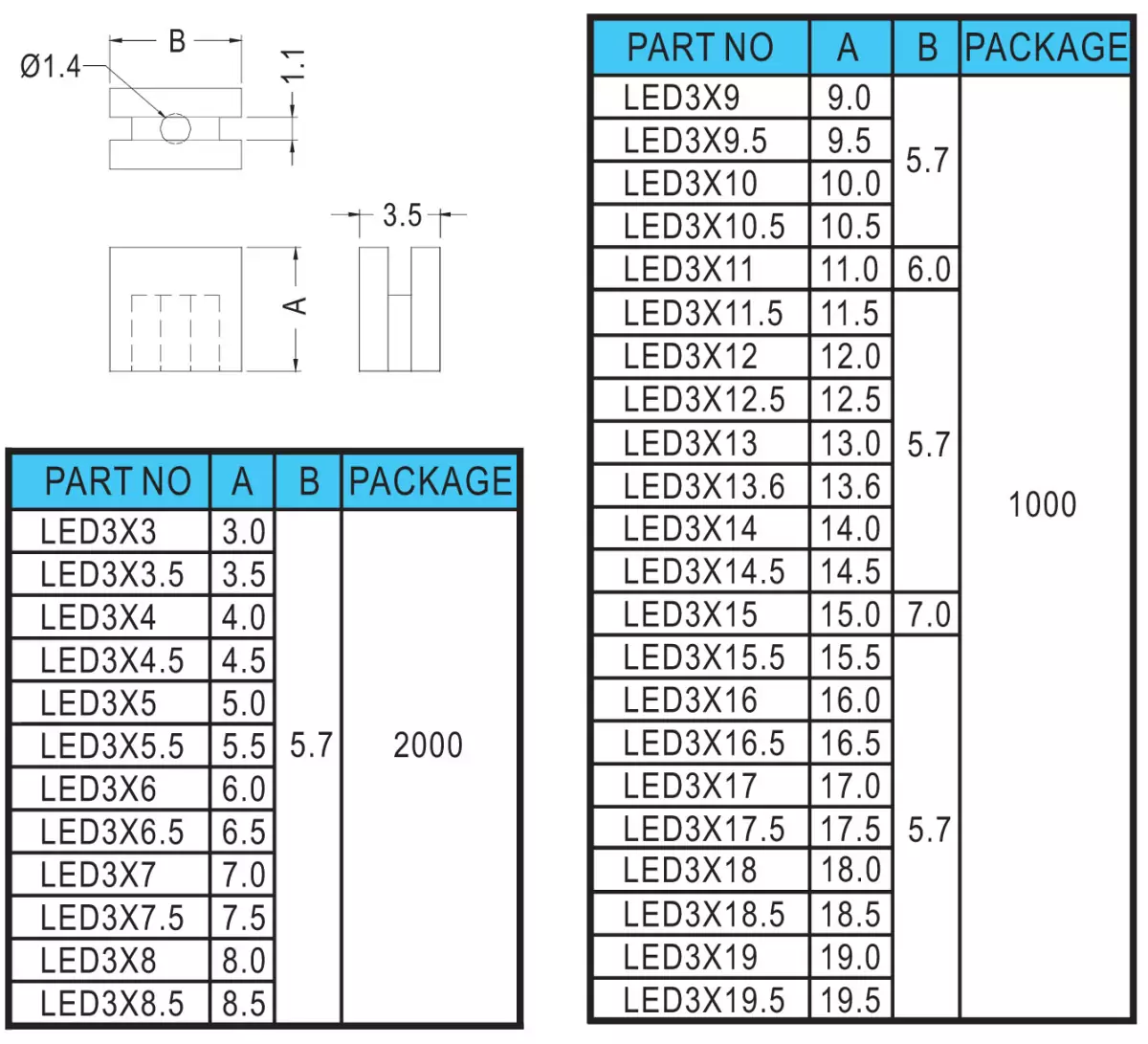 Ø1.4
B
1.1
3.5
A

| PART NO | A | B | PACKAGE |
|---|---|---|---|
| LED3X3 | 3.0 | 5.7 | 2000 |
| LED3X3.5 | 3.5 | | |
| LED3X4 | 4.0 | | |
| LED3X4.5 | 4.5 | | |
| LED3X5 | 5.0 | | |
| LED3X5.5 | 5.5 | | |
| LED3X6 | 6.0 | | |
| LED3X6.5 | 6.5 | | |
| LED3X7 | 7.0 | | |
| LED3X7.5 | 7.5 | | |
| LED3X8 | 8.0 | | |
| LED3X8.5 | 8.5 | | |

| PART NO | A | B | PACKAGE |
|---|---|---|---|
| LED3X9 | 9.0 | 5.7 | 1000 |
| LED3X9.5 | 9.5 | | |
| LED3X10 | 10.0 | | |
| LED3X10.5 | 10.5 | | |
| LED3X11 | 11.0 | 6.0 | |
| LED3X11.5 | 11.5 | 5.7 | |
| LED3X12 | 12.0 | | |
| LED3X12.5 | 12.5 | | |
| LED3X13 | 13.0 | | |
| LED3X13.6 | 13.6 | | |
| LED3X14 | 14.0 | | |
| LED3X14.5 | 14.5 | | |
| LED3X15 | 15.0 | 7.0 | |
| LED3X15.5 | 15.5 | 5.7 | |
| LED3X16 | 16.0 | | |
| LED3X16.5 | 16.5 | | |
| LED3X17 | 17.0 | | |
| LED3X17.5 | 17.5 | | |
| LED3X18 | 18.0 | | |
| LED3X18.5 | 18.5 | | |
| LED3X19 | 19.0 | | |
| LED3X19.5 | 19.5 | | |